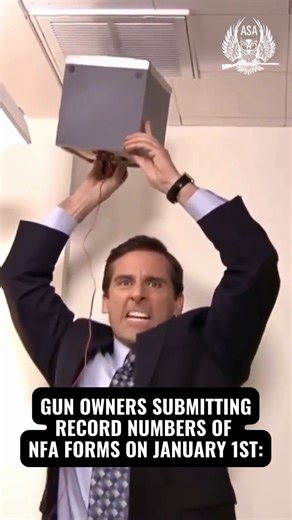 ASA

GUN OWNERS SUBMITTING RECORD NUMBERS OF NFA FORMS ON JANUARY 1ST: